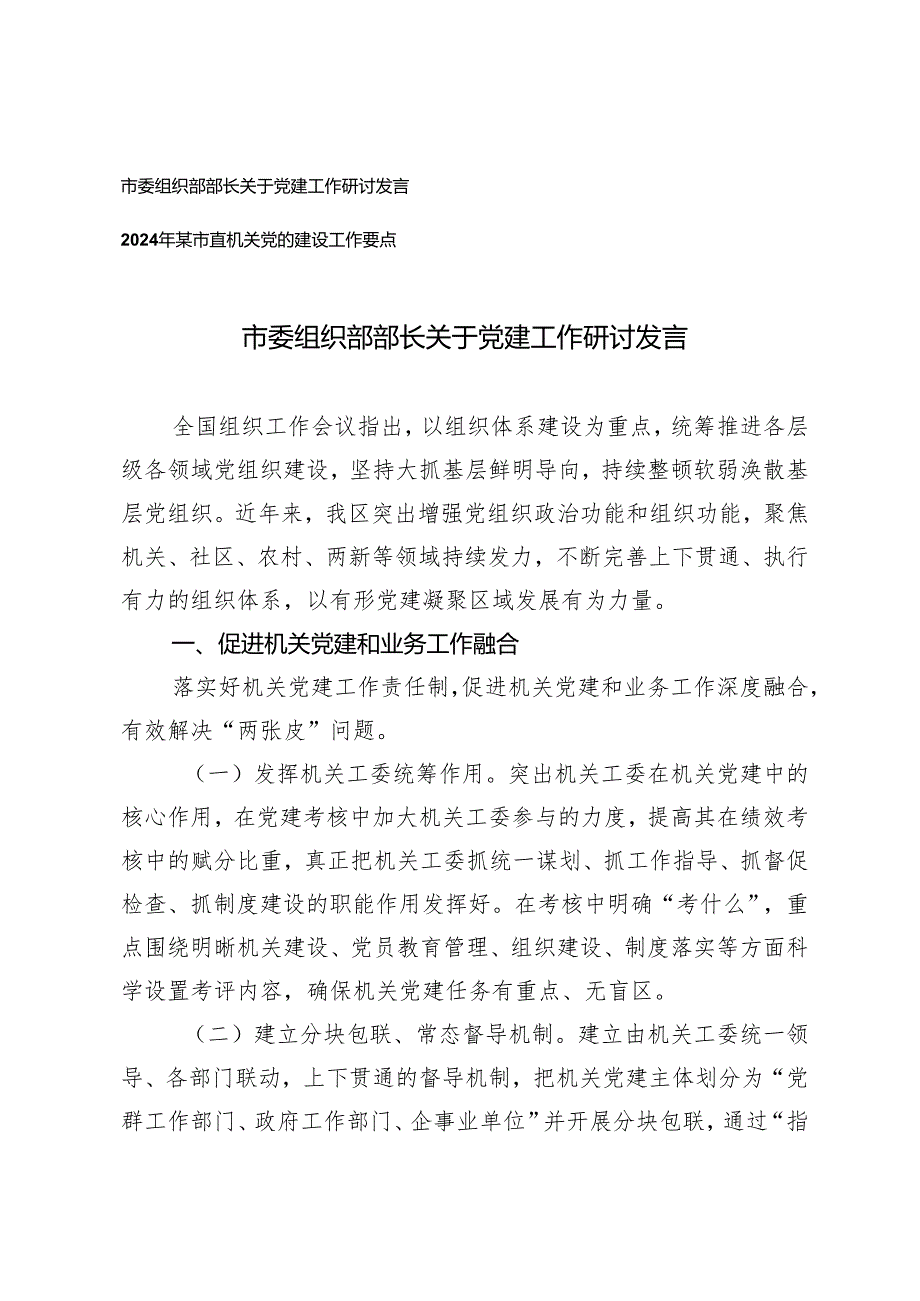 市委组织部部长关于党建工作研讨发言

2024年某市直机关党的建设工作要点

市委组织部部长关于党建工作研讨发言

全国组织工作会议指出，以组织体系建设为重点，统筹推进各层级各领域党组织建设，坚持大抓基层鲜明导向，持续整顿软弱涣散基层党组织。近年来，我区突出增强党组织政治功能和组织功能，聚焦机关、社区、农村、两新等领域持续发力，不断完善上下贯通、执行有力的组织体系，以有形党建凝聚区域发展有为力量。

一、促进机关党建和业务工作融合

落实好机关党建工作责任制，促进机关党建和业务工作深度融合，有效解决“两张皮”问题。

（一）发挥机关工委统筹作用。突出机关工委在机关党建中的核心作用，在党建考核中加大机关工委参与的力度，提高其在绩效考核中的赋分比重，真正把机关工委抓统一谋划、抓工作指导、抓督促检查、抓制度建设的职能作用发挥好。在考核中明确“考什么”，重点围绕明晰机关建设、党员教育管理、组织建设、制度落实等方面科学设置考评内容，确保机关党建任务有重点、无盲区。

（二）建立分块包联、常态督导机制。建立由机关工委统一领导、各部门联动，上下贯通的督导机制，把机关党建主体划分为“党群工作部门、政府工作部门、企事业单位”并开展分块包联，通过“指